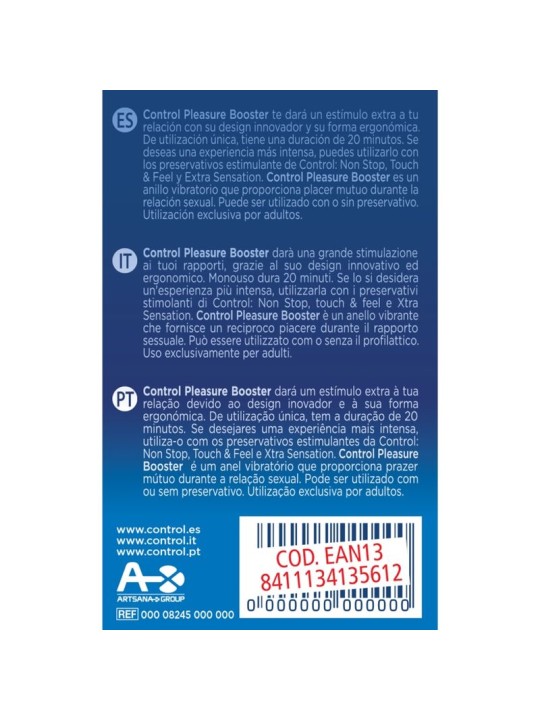 ES Control Pleasure Booster te dará un estímulo extra a tu relación con su design innovador y su forma ergonómica. De utilización única, tiene una duración de 20 minutos. Se deseas una experiencia más intensa, puedes utilizarlo con los preservativos estimulante de Control: Non Stop, Touch & Feel y Extra Sensation. Control Pleasure Booster es un anillo vibratorio que proporciona placer mutuo durante la relación sexual. Puede ser utilizado con o sin preservativo. Utilización exclusiva por adultos.

IT Control Pleasure Booster darà una grande stimulazione ai tuoi rapporti, grazie al suo design innovativo ed ergonomico. Monouso dura 20 minuti. Se lo si desidera un'esperienza più intensa, utilizzarla con i preservativi stimolanti di Control: Non Stop, touch & feel e Xtra Sensation. Control Pleasure Booster è un anello vibrante che fornisce un reciproco piacere durante il rapporto sessuale. Può essere utilizzato com o senza il profilattico. Uso exclusivamente per adulti.

PT Control Pleasure Booster dará um estímulo extra à tua relação devido ao design inovador e à sua forma ergonómica. De utilização única, tem a duração de 20 minutos. Se desejares uma experiência mais intensa, utiliza-o com os preservativos estimulantes da Control: Non Stop, Touch & Feel e Xtra Sensation. Control Pleasure Booster é um anel vibratório que proporciona prazer mútuo durante a relação sexual. Pode ser utilizado com ou sem preservativo. Utilização exclusiva por adultos.

www.control.es
www.control.it
www.control.pt

ARTSANA GROUP

REF 000 08245 000 000

COD. EAN13
8411134135612
0 000000 000000